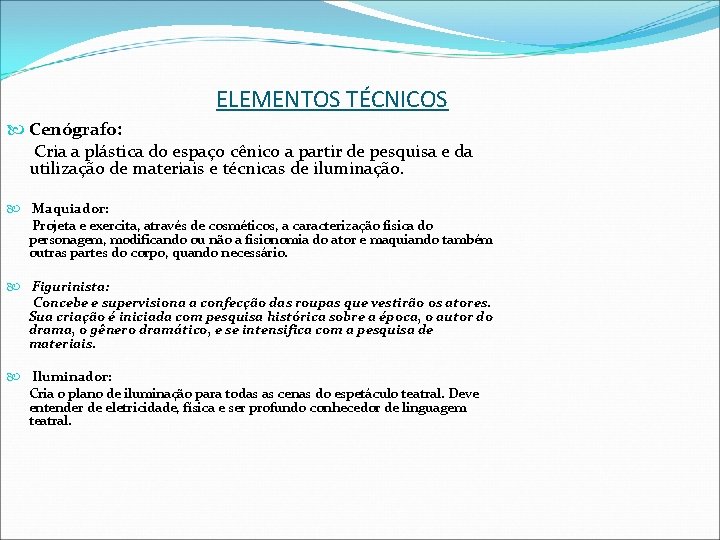 ELEMENTOS TÉCNICOS

Cenógrafo:
Cria a plástica do espaço cênico a partir de pesquisa e da utilização de materiais e técnicas de iluminação.

Maquiador:
Projeta e exercita, através de cosméticos, a caracterização física do personagem, modificando ou não a fisionomia do ator e maquiando também outras partes do corpo, quando necessário.

Figurinista:
Concebe e supervisiona a confecção das roupas que vestirão os atores. Sua criação é iniciada com pesquisa histórica sobre a época, o autor do drama, o gênero dramático, e se intensifica com a pesquisa de materiais.

Iluminador:
Cria o plano de iluminação para todas as cenas do espetáculo teatral. Deve entender de eletricidade, física e ser profundo conhecedor de linguagem teatral.